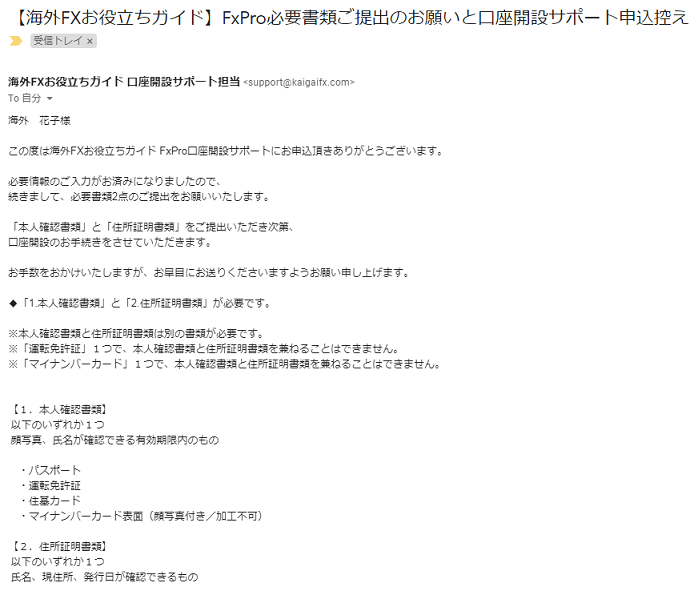 【海外FXお役立ちガイド】FxPro必要書類ご提出のお願いと口座開設サポート申込控え

受信トレイ x

海外FXお役立ちガイド 口座開設サポート担当 <support@kaigaifx.com>
To 自分

海外　花子様

この度は海外FXお役立ちガイド FxPro口座開設サポートにお申込頂きありがとうございます。

必要情報のご入力がお済みになりましたので、
続きまして、必要書類2点のご提出をお願いいたします。

「本人確認書類」と「住所証明書類」をご提出いただき次第、
口座開設のお手続きをさせていただきます。

お手数をおかけいたしますが、お早目にお送りくださいますようお願い申し上げます。

◆「1.本人確認書類」と「2.住所証明書類」が必要です。

※本人確認書類と住所証明書類は別の書類が必要です。
※「運転免許証」１つで、本人確認書類と住所証明書類を兼ねることはできません。
※「マイナンバーカード」１つで、本人確認書類と住所証明書類を兼ねることはできません。

【１．本人確認書類】
以下のいずれか１つ
顔写真、氏名が確認できる有効期限内のもの

・パスポート
・運転免許証
・住基カード
・マイナンバーカード表面（顔写真付き／加工不可）

【２．住所証明書類】
以下のいずれか１つ
氏名、現住所、発行日が確認できるもの